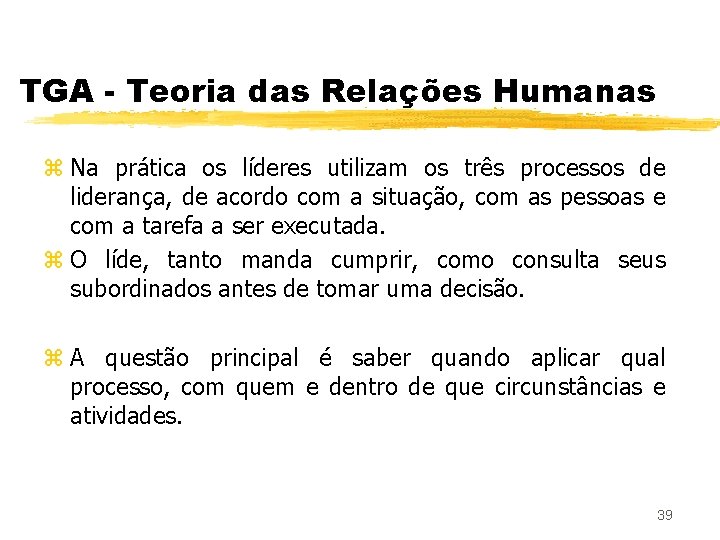 TGA - Teoria das Relações Humanas

Na prática os líderes utilizam os três processos de liderança, de acordo com a situação, com as pessoas e com a tarefa a ser executada.

O líde, tanto manda cumprir, como consulta seus subordinados antes de tomar uma decisão.

A questão principal é saber quando aplicar qual processo, com quem e dentro de que circunstâncias e atividades.

39